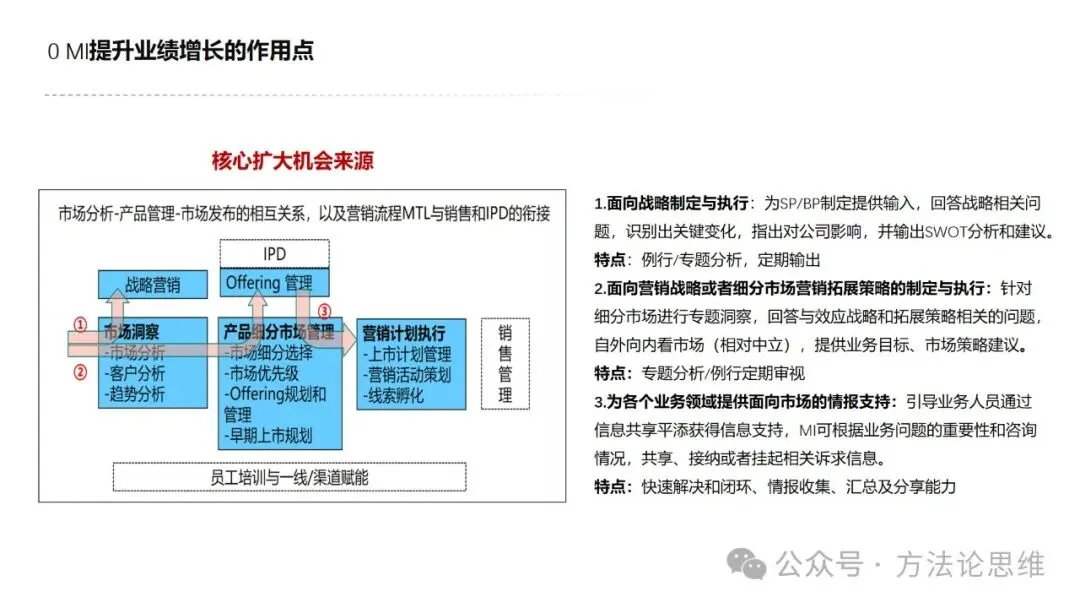 0 MI提升业绩增长的作用点

核心扩大机会来源

市场分析-产品管理-市场发布的相互关系，以及营销流程MTL与销售和IPD的衔接

IPD

战略营销

Offering 管理

①

②

③

市场洞察
-市场分析
-客户分析
-趋势分析

产品细分市场管理
-市场细分选择
-市场优先级
-Offering规划和管理
-早期上市规划

营销计划执行
-上市计划管理
-营销活动策划
-线索孵化

销售管理

员工培训与一线/渠道赋能

1.面向战略制定与执行：为SP/BP制定提供输入，回答战略相关问题，识别出关键变化，指出对公司影响，并输出SWOT分析和建议。
特点：例行/专题分析，定期输出
2.面向营销战略或者细分市场营销拓展策略的制定与执行：针对细分市场进行专题洞察，回答与效应战略和拓展策略相关的问题，自外向内看市场（相对中立），提供业务目标、市场策略建议。
特点：专题分析/例行定期审视
3.为各个业务领域提供面向市场的情报支持：引导业务人员通过信息共享平添获得信息支持，MI可根据业务问题的重要性和咨询情况，共享、接纳或者挂起相关诉求信息。
特点：快速解决和闭环、情报收集、汇总及分享能力

公众号 · 方法论思维